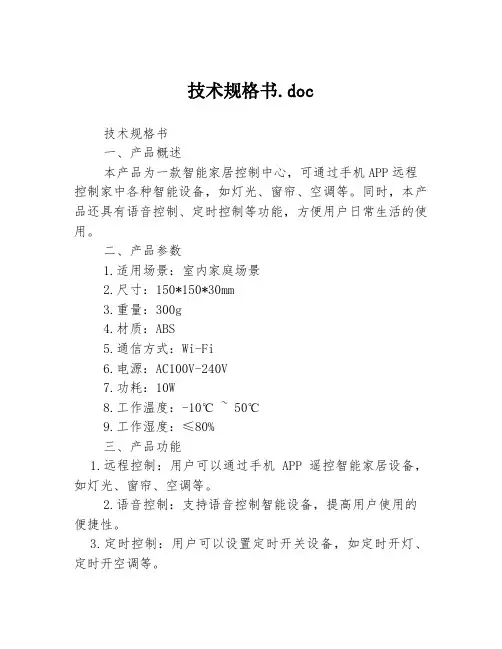 技术规格书.doc

技术规格书

一、产品概述

本产品为一款智能家居控制中心，可通过手机APP远程控制家中各种智能设备，如灯光、窗帘、空调等。同时，本产品还具有语音控制、定时控制等功能，方便用户日常生活的使用。

二、产品参数

1.适用场景：室内家庭场景

2.尺寸：150*150*30mm

3.重量：300g

4.材质：ABS

5.通信方式：Wi-Fi

6.电源：AC100V-240V

7.功耗：10W

8.工作温度：-10℃ ~ 50℃

9.工作湿度：≤80%

三、产品功能

1.远程控制：用户可以通过手机 APP 遥控智能家居设备，如灯光、窗帘、空调等。

2.语音控制：支持语音控制智能设备，提高用户使用的便捷性。

3.定时控制：用户可以设置定时开关设备，如定时开灯、定时开空调等。